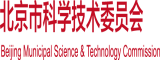 北京市科学技术委员会

Beijing Municipal Science & Technology Commission